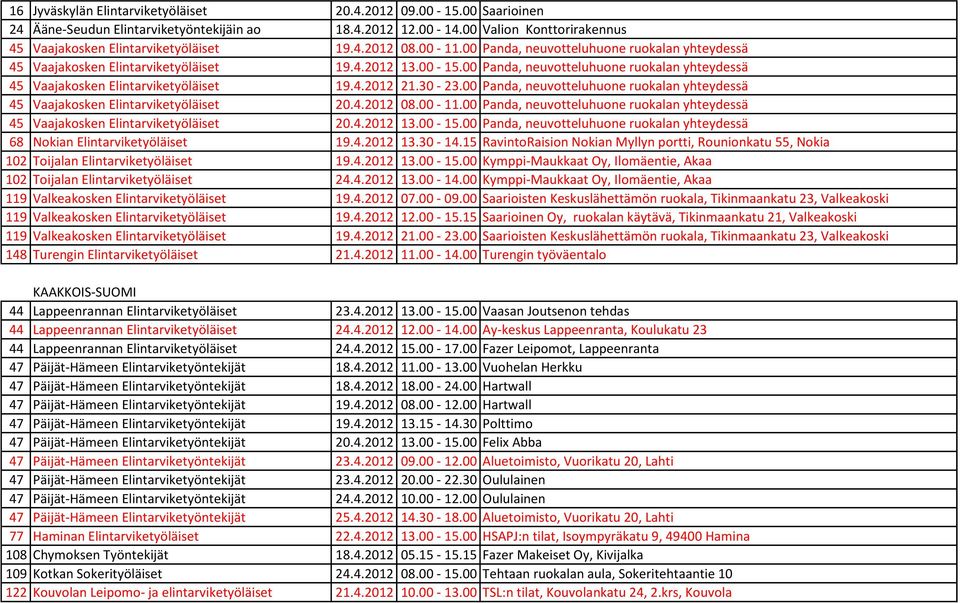 | 16 | Jyväskylän Elintarviketyöläiset | 20.4.2012 | 09.00 - 15.00 | Saarioinen |
|---|---|---|---|---|
| 24 | Ääne-Seudun Elintarviketyöntekijäin ao | 18.4.2012 | 12.00 - 14.00 | Valion Konttorirakennus |
| 45 | Vaajakosken Elintarviketyöläiset | 19.4.2012 | 08.00 - 11.00 | Panda, neuvotteluhuone ruokalan yhteydessä |
| 45 | Vaajakosken Elintarviketyöläiset | 19.4.2012 | 13.00 - 15.00 | Panda, neuvotteluhuone ruokalan yhteydessä |
| 45 | Vaajakosken Elintarviketyöläiset | 19.4.2012 | 21.30 - 23.00 | Panda, neuvotteluhuone ruokalan yhteydessä |
| 45 | Vaajakosken Elintarviketyöläiset | 20.4.2012 | 08.00 - 11.00 | Panda, neuvotteluhuone ruokalan yhteydessä |
| 45 | Vaajakosken Elintarviketyöläiset | 20.4.2012 | 13.00 - 15.00 | Panda, neuvotteluhuone ruokalan yhteydessä |
| 68 | Nokian Elintarviketyöläiset | 19.4.2012 | 13.30 - 14.15 | RavintoRaision Nokian Myllyn portti, Rounionkatu 55, Nokia |
| 102 | Toijalan Elintarviketyöläiset | 19.4.2012 | 13.00 - 15.00 | Kymppi-Maukkaat Oy, Ilomäentie, Akaa |
| 102 | Toijalan Elintarviketyöläiset | 24.4.2012 | 13.00 - 14.00 | Kymppi-Maukkaat Oy, Ilomäentie, Akaa |
| 119 | Valkeakosken Elintarviketyöläiset | 19.4.2012 | 07.00 - 09.00 | Saarioisten Keskuslähettämön ruokala, Tikinmaankatu 23, Valkeakoski |
| 119 | Valkeakosken Elintarviketyöläiset | 19.4.2012 | 12.00 - 15.15 | Saarioinen Oy, ruokalan käytävä, Tikinmaankatu 21, Valkeakoski |
| 119 | Valkeakosken Elintarviketyöläiset | 19.4.2012 | 21.00 - 23.00 | Saarioisten Keskuslähettämön ruokala, Tikinmaankatu 23, Valkeakoski |
| 148 | Turengin Elintarviketyöläiset | 21.4.2012 | 11.00 - 14.00 | Turengin työväentalo |

KAAKKOIS-SUOMI

| 44 | Lappeenrannan Elintarviketyöläiset | 23.4.2012 | 13.00 - 15.00 | Vaasan Joutsenon tehdas |
|---|---|---|---|---|
| 44 | Lappeenrannan Elintarviketyöläiset | 24.4.2012 | 12.00 - 14.00 | Ay-keskus Lappeenranta, Koulukatu 23 |
| 44 | Lappeenrannan Elintarviketyöläiset | 24.4.2012 | 15.00 - 17.00 | Fazer Leipomot, Lappeenranta |
| 47 | Päijät-Hämeen Elintarviketyöntekijät | 18.4.2012 | 11.00 - 13.00 | Vuohelan Herkku |
| 47 | Päijät-Hämeen Elintarviketyöntekijät | 18.4.2012 | 18.00 - 24.00 | Hartwall |
| 47 | Päijät-Hämeen Elintarviketyöntekijät | 19.4.2012 | 08.00 - 12.00 | Hartwall |
| 47 | Päijät-Hämeen Elintarviketyöntekijät | 19.4.2012 | 13.15 - 14.30 | Polttimo |
| 47 | Päijät-Hämeen Elintarviketyöntekijät | 20.4.2012 | 13.00 - 15.00 | Felix Abba |
| 47 | Päijät-Hämeen Elintarviketyöntekijät | 23.4.2012 | 09.00 - 12.00 | Aluetoimisto, Vuorikatu 20, Lahti |
| 47 | Päijät-Hämeen Elintarviketyöntekijät | 23.4.2012 | 20.00 - 22.30 | Oululainen |
| 47 | Päijät-Hämeen Elintarviketyöntekijät | 24.4.2012 | 10.00 - 12.00 | Oululainen |
| 47 | Päijät-Hämeen Elintarviketyöntekijät | 25.4.2012 | 14.30 - 18.00 | Aluetoimisto, Vuorikatu 20, Lahti |
| 77 | Haminan Elintarviketyöläiset | 22.4.2012 | 13.00 - 15.00 | HSAPJ:n tilat, Isoympyräkatu 9, 49400 Hamina |
| 108 | Chymoksen Työntekijät | 18.4.2012 | 05.15 - 15.15 | Fazer Makeiset Oy, Kivijalka |
| 109 | Kotkan Sokerityöläiset | 24.4.2012 | 08.00 - 15.00 | Tehtaan ruokalan aula, Sokeritehtaantie 10 |
| 122 | Kouvolan Leipomo- ja elintarviketyöläiset | 21.4.2012 | 10.00 - 13.00 | TSL:n tilat, Kouvolankatu 24, 2.krs, Kouvola |